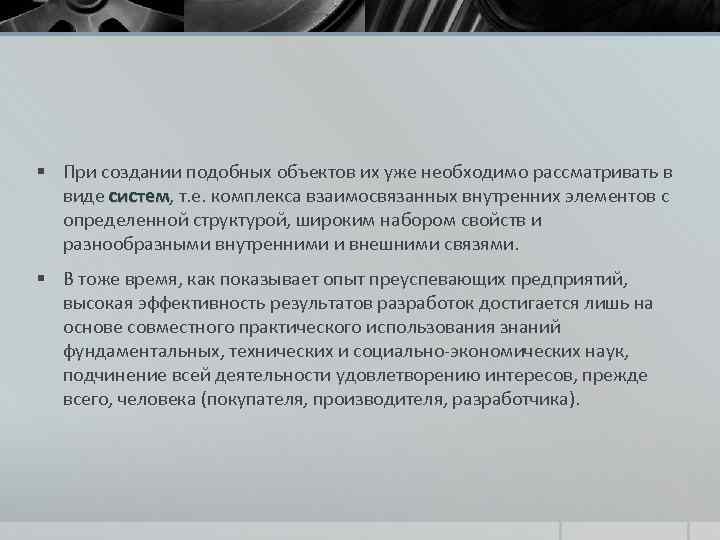 ▪ При создании подобных объектов их уже необходимо рассматривать в виде систем, т.е. комплекса взаимосвязанных внутренних элементов с определенной структурой, широким набором свойств и разнообразными внутренними и внешними связями.

▪ В тоже время, как показывает опыт преуспевающих предприятий, высокая эффективность результатов разработок достигается лишь на основе совместного практического использования знаний фундаментальных, технических и социально-экономических наук, подчинение всей деятельности удовлетворению интересов, прежде всего, человека (покупателя, производителя, разработчика).